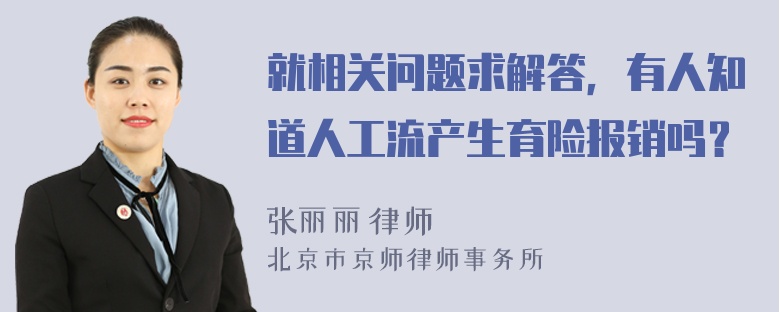 就相关问题求解答，有人知道人工流产生育险报销吗？

张丽丽 律师
北京市京师律师事务所